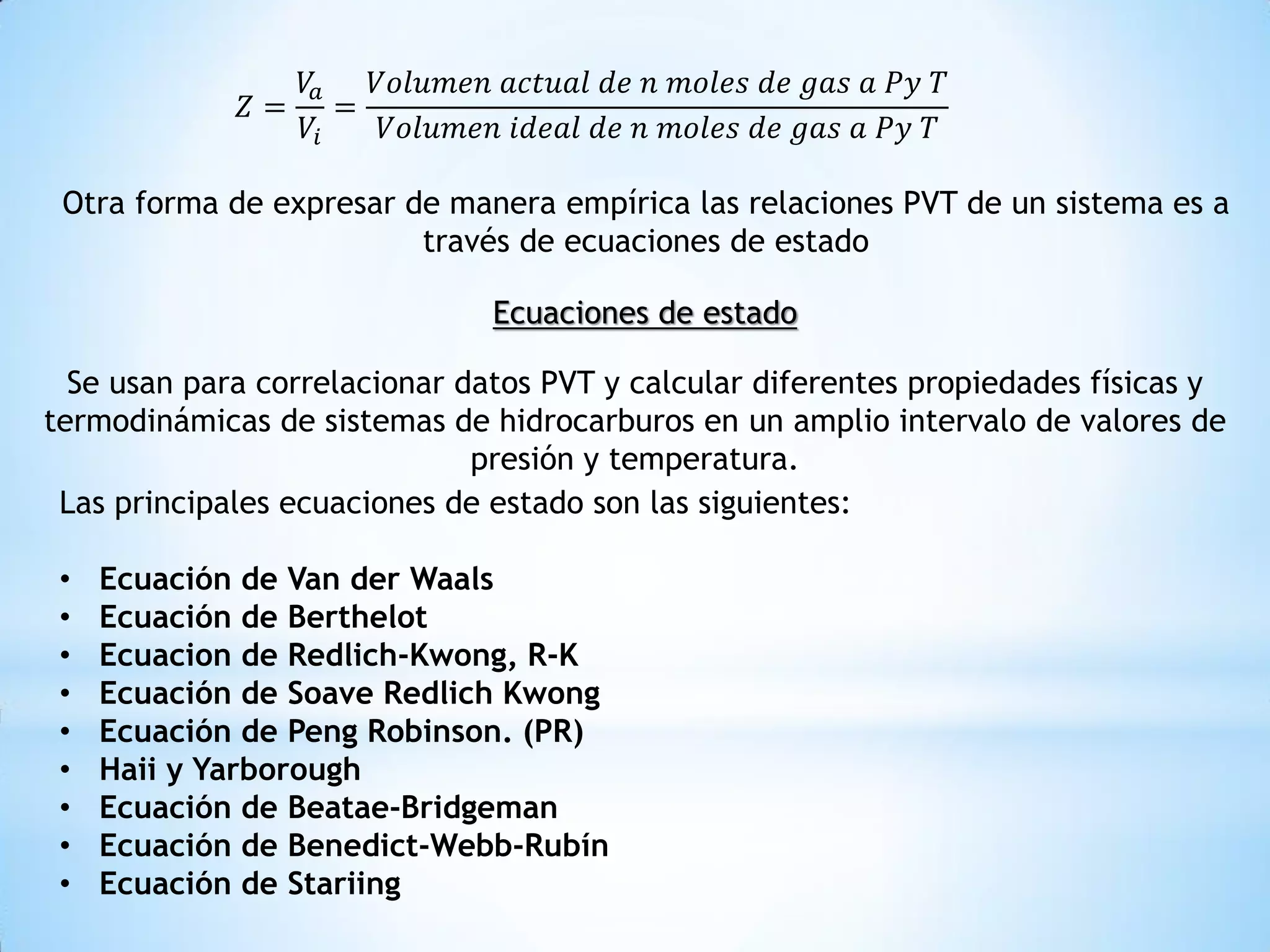 $Z = \frac{V_a}{V_i} = \frac{Volumen\ actual\ de\ n\ moles\ de\ gas\ a\ P y\ T}{Volumen\ ideal\ de\ n\ moles\ de\ gas\ a\ P y\ T}$

Otra forma de expresar de manera empírica las relaciones PVT de un sistema es a través de ecuaciones de estado

Ecuaciones de estado

Se usan para correlacionar datos PVT y calcular diferentes propiedades físicas y termodinámicas de sistemas de hidrocarburos en un amplio intervalo de valores de presión y temperatura.

Las principales ecuaciones de estado son las siguientes:

• Ecuación de Van der Waals
• Ecuación de Berthelot
• Ecuacion de Redlich-Kwong, R-K
• Ecuación de Soave Redlich Kwong
• Ecuación de Peng Robinson. (PR)
• Haii y Yarborough
• Ecuación de Beatae-Bridgeman
• Ecuación de Benedict-Webb-Rubín
• Ecuación de Stariing